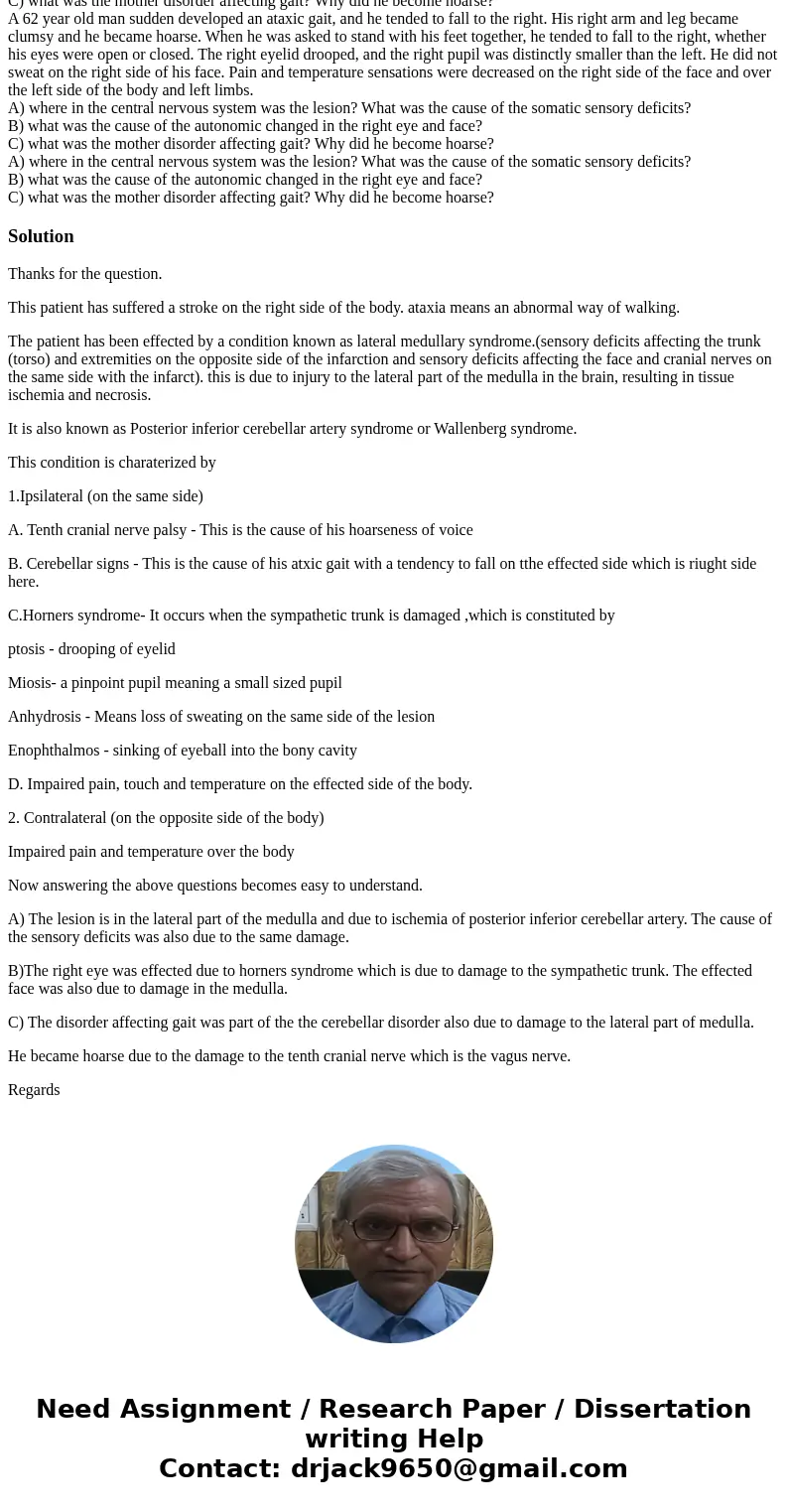 C) what was the mother disorder affecting gait? Why did he become hoarse?
A 62 year old man sudden developed an ataxic gait, and he tended to fall to the right. His right arm and leg became clumsy and he became hoarse. When he was asked to stand with his feet together, he tended to fall to the right, whether his eyes were open or closed. The right eyelid drooped, and the right pupil was distinctly smaller than the left. He did not sweat on the right side of his face. Pain and temperature sensations were decreased on the right side of the face and over the left side of the body and left limbs.
A) where in the central nervous system was the lesion? What was the cause of the somatic sensory deficits?
B) what was the cause of the autonomic changed in the right eye and face?
C) what was the mother disorder affecting gait? Why did he become hoarse?
A) where in the central nervous system was the lesion? What was the cause of the somatic sensory deficits?
B) what was the cause of the autonomic changed in the right eye and face?
C) what was the mother disorder affecting gait? Why did he become hoarse?

Solution

Thanks for the question.

This patient has suffered a stroke on the right side of the body. ataxia means an abnormal way of walking.

The patient has been effected by a condition known as lateral medullary syndrome.(sensory deficits affecting the trunk (torso) and extremities on the opposite side of the infarction and sensory deficits affecting the face and cranial nerves on the same side with the infarct). this is due to injury to the lateral part of the medulla in the brain, resulting in tissue ischemia and necrosis.

It is also known as Posterior inferior cerebellar artery syndrome or Wallenberg syndrome.

This condition is charaterized by

1.Ipsilateral (on the same side)

A. Tenth cranial nerve palsy - This is the cause of his hoarseness of voice

B. Cerebellar signs - This is the cause of his atxic gait with a tendency to fall on tthe effected side which is riught side here.

C.Horners syndrome- It occurs when the sympathetic trunk is damaged ,which is constituted by

ptosis - drooping of eyelid

Miosis- a pinpoint pupil meaning a small sized pupil

Anhydrosis - Means loss of sweating on the same side of the lesion

Enophthalmos - sinking of eyeball into the bony cavity

D. Impaired pain, touch and temperature on the effected side of the body.

2. Contralateral (on the opposite side of the body)

Impaired pain and temperature over the body

Now answering the above questions becomes easy to understand.

A) The lesion is in the lateral part of the medulla and due to ischemia of posterior inferior cerebellar artery. The cause of the sensory deficits was also due to the same damage.

B)The right eye was effected due to horners syndrome which is due to damage to the sympathetic trunk. The effected face was also due to damage in the medulla.

C) The disorder affecting gait was part of the the cerebellar disorder also due to damage to the lateral part of medulla.

He became hoarse due to the damage to the tenth cranial nerve which is the vagus nerve.

Regards

Need Assignment / Research Paper / Dissertation writing Help
Contact: drjack9650@gmail.com